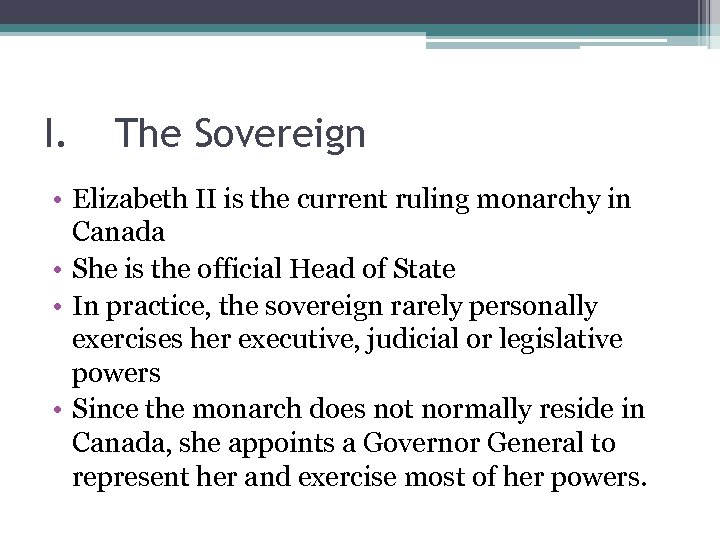 I. The Sovereign

• Elizabeth II is the current ruling monarchy in Canada
• She is the official Head of State
• In practice, the sovereign rarely personally exercises her executive, judicial or legislative powers
• Since the monarch does not normally reside in Canada, she appoints a Governor General to represent her and exercise most of her powers.